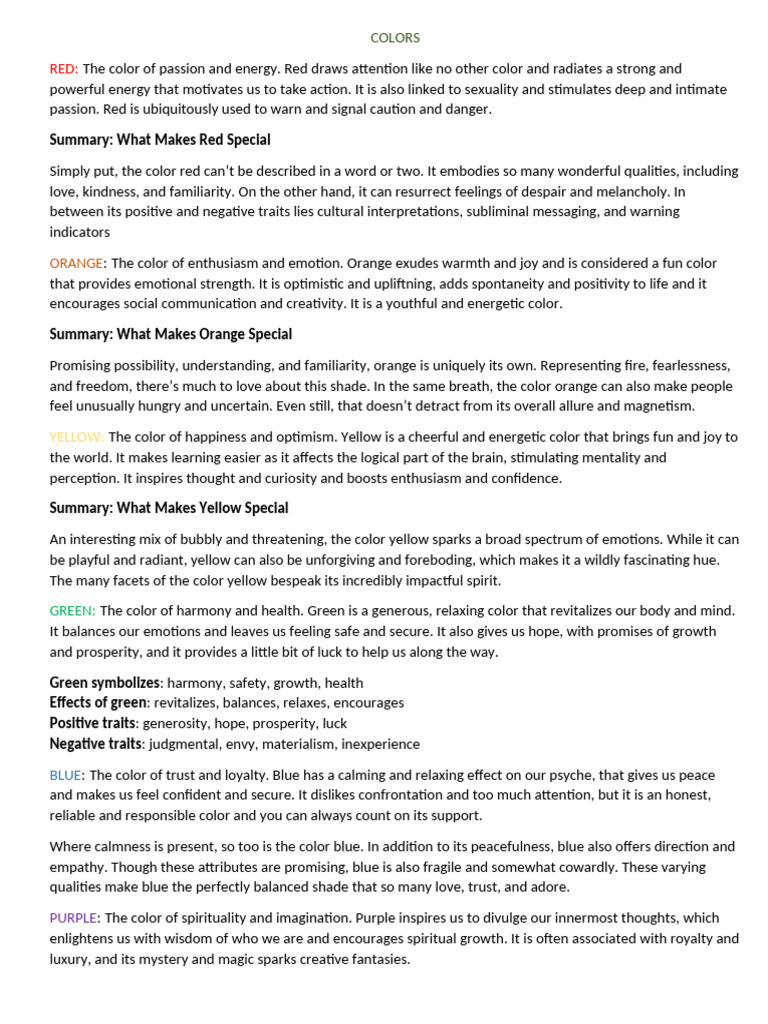 COLORS

RED: The color of passion and energy. Red draws attention like no other color and radiates a strong and powerful energy that motivates us to take action. It is also linked to sexuality and stimulates deep and intimate passion. Red is ubiquitously used to warn and signal caution and danger.

Summary: What Makes Red Special

Simply put, the color red can't be described in a word or two. It embodies so many wonderful qualities, including love, kindness, and familiarity. On the other hand, it can resurrect feelings of despair and melancholy. In between its positive and negative traits lies cultural interpretations, subliminal messaging, and warning indicators

ORANGE: The color of enthusiasm and emotion. Orange exudes warmth and joy and is considered a fun color that provides emotional strength. It is optimistic and upliftning, adds spontaneity and positivity to life and it encourages social communication and creativity. It is a youthful and energetic color.

Summary: What Makes Orange Special

Promising possibility, understanding, and familiarity, orange is uniquely its own. Representing fire, fearlessness, and freedom, there's much to love about this shade. In the same breath, the color orange can also make people feel unusually hungry and uncertain. Even still, that doesn't detract from its overall allure and magnetism.

YELLOW: The color of happiness and optimism. Yellow is a cheerful and energetic color that brings fun and joy to the world. It makes learning easier as it affects the logical part of the brain, stimulating mentality and perception. It inspires thought and curiosity and boosts enthusiasm and confidence.

Summary: What Makes Yellow Special

An interesting mix of bubbly and threatening, the color yellow sparks a broad spectrum of emotions. While it can be playful and radiant, yellow can also be unforgiving and foreboding, which makes it a wildly fascinating hue. The many facets of the color yellow bespeak its incredibly impactful spirit.

GREEN: The color of harmony and health. Green is a generous, relaxing color that revitalizes our body and mind. It balances our emotions and leaves us feeling safe and secure. It also gives us hope, with promises of growth and prosperity, and it provides a little bit of luck to help us along the way.

Green symbolizes: harmony, safety, growth, health
Effects of green: revitalizes, balances, relaxes, encourages
Positive traits: generosity, hope, prosperity, luck
Negative traits: judgmental, envy, materialism, inexperience

BLUE: The color of trust and loyalty. Blue has a calming and relaxing effect on our psyche, that gives us peace and makes us feel confident and secure. It dislikes confrontation and too much attention, but it is an honest, reliable and responsible color and you can always count on its support.

Where calmness is present, so too is the color blue. In addition to its peacefulness, blue also offers direction and empathy. Though these attributes are promising, blue is also fragile and somewhat cowardly. These varying qualities make blue the perfectly balanced shade that so many love, trust, and adore.

PURPLE: The color of spirituality and imagination. Purple inspires us to divulge our innermost thoughts, which enlightens us with wisdom of who we are and encourages spiritual growth. It is often associated with royalty and luxury, and its mystery and magic sparks creative fantasies.